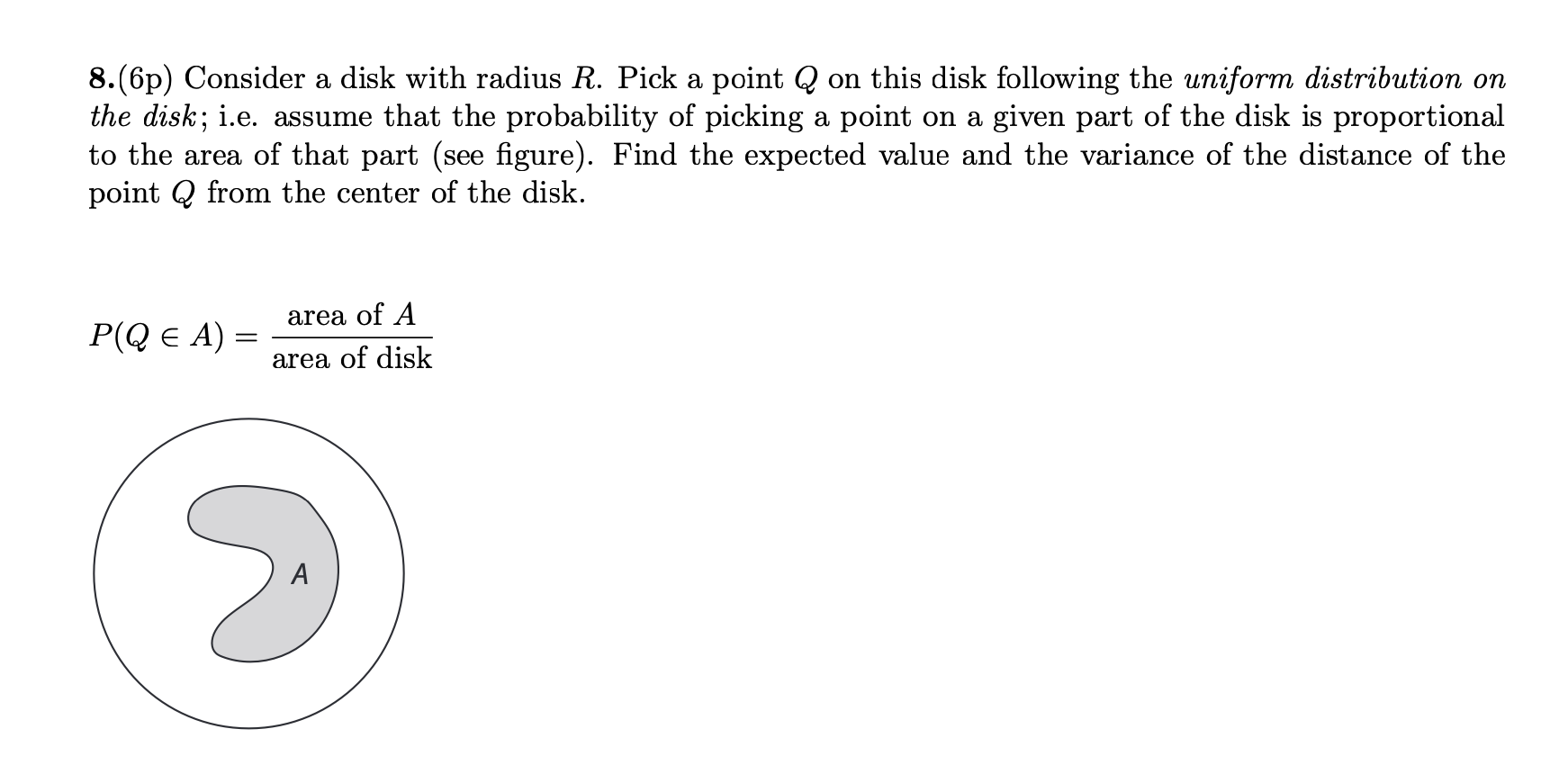 8.(6p) Consider a disk with radius $R$. Pick a point $Q$ on this disk following the uniform distribution on the disk; i.e. assume that the probability of picking a point on a given part of the disk is proportional to the area of that part (see figure). Find the expected value and the variance of the distance of the point $Q$ from the center of the disk.

$P(Q \in A) = \frac{\text{area of } A}{\text{area of disk}}$

A